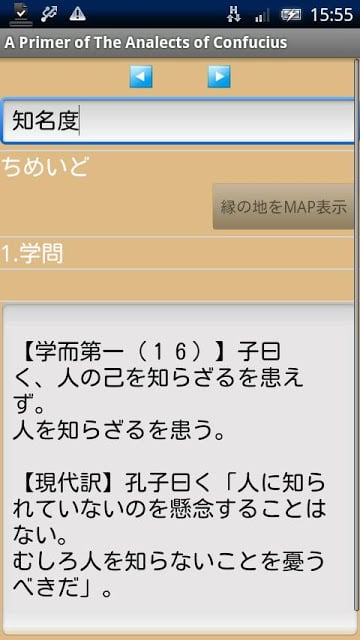 15:55
A Primer of The Analects of Confucius

知名度
ちめいど
縁の地をMAP表示
1.学問

【学而第一（１６）】子曰く、人の己を知らざるを患えず。
人を知らざるを患う。

【現代訳】孔子曰く「人に知られていないのを懸念することはない。
むしろ人を知らないことを憂うべきだ」。